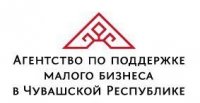 Агентство по поддержке малого бизнеса в Чувашской Республике